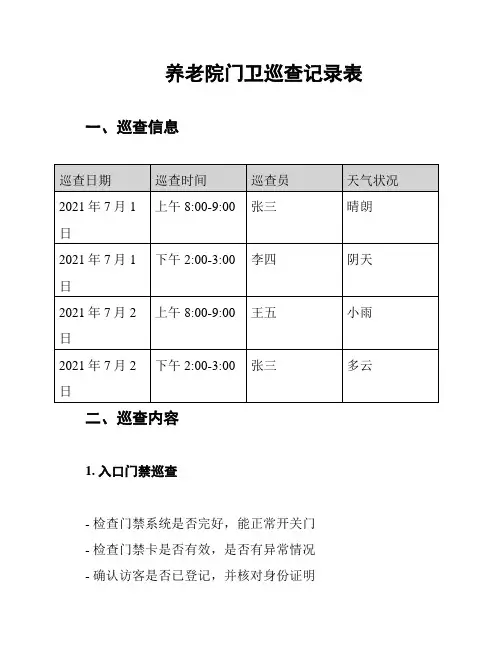 养老院门卫巡查记录表

一、巡查信息

| 巡查日期 | 巡查时间 | 巡查员 | 天气状况 |
|---|---|---|---|
| 2021 年 7 月 1 日 | 上午 8:00-9:00 | 张三 | 晴朗 |
| 2021 年 7 月 1 日 | 下午 2:00-3:00 | 李四 | 阴天 |
| 2021 年 7 月 2 日 | 上午 8:00-9:00 | 王五 | 小雨 |
| 2021 年 7 月 2 日 | 下午 2:00-3:00 | 张三 | 多云 |

二、巡查内容

1. 入口门禁巡查

- 检查门禁系统是否完好，能正常开关门
- 检查门禁卡是否有效，是否有异常情况
- 确认访客是否已登记，并核对身份证明